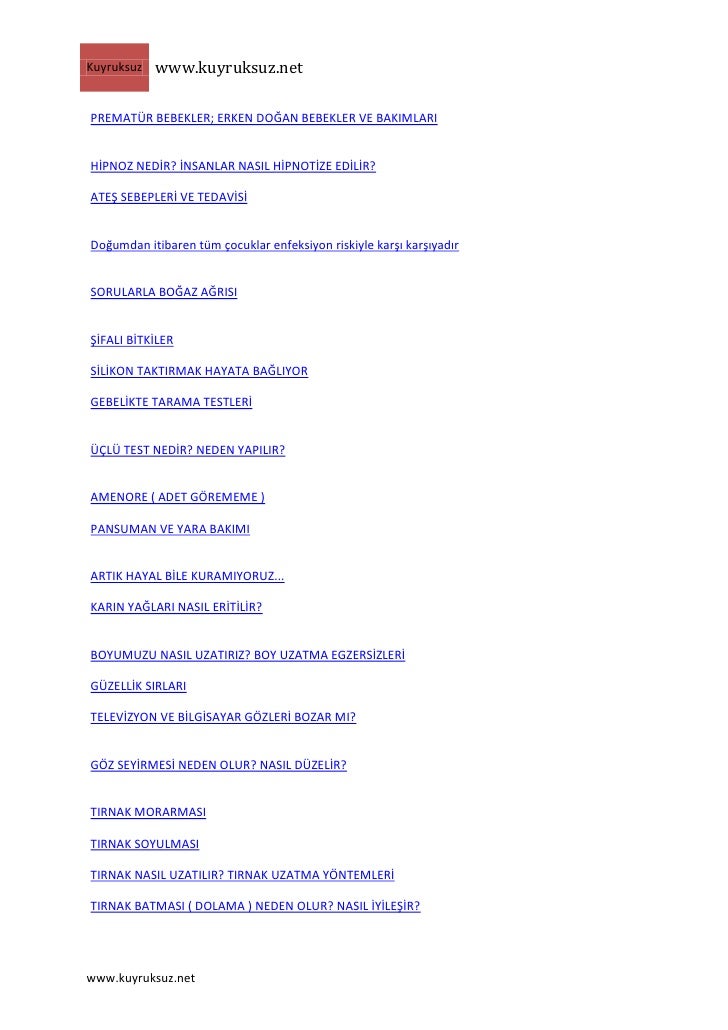 Kuyruksuz www.kuyruksuz.net

PREMATÜR BEBEKLER; ERKEN DOĞAN BEBEKLER VE BAKIMLARI

HİPNOZ NEDİR? İNSANLAR NASIL HİPNOTİZE EDİLİR?

ATEŞ SEBEPLERİ VE TEDAVİSİ

Doğumdan itibaren tüm çocuklar enfeksiyon riskiyle karşı karşıyadır

SORULARLA BOĞAZ AĞRISI

ŞİFALI BİTKİLER

SİLİKON TAKTIRMAK HAYATA BAĞLIYOR

GEBELİKTE TARAMA TESTLERİ

ÜÇLÜ TEST NEDİR? NEDEN YAPILIR?

AMENORE ( ADET GÖREMEME )

PANSUMAN VE YARA BAKIMI

ARTIK HAYAL BİLE KURAMIYORUZ...

KARIN YAĞLARI NASIL ERİTİLİR?

BOYUMUZU NASIL UZATIRIZ? BOY UZATMA EGZERSİZLERİ

GÜZELLİK SIRLARI

TELEVİZYON VE BİLGİSAYAR GÖZLERİ BOZAR MI?

GÖZ SEYİRMESİ NEDEN OLUR? NASIL DÜZELİR?

TIRNAK MORARMASI

TIRNAK SOYULMASI

TIRNAK NASIL UZATILIR? TIRNAK UZATMA YÖNTEMLERİ

TIRNAK BATMASI ( DOLAMA ) NEDEN OLUR? NASIL İYİLEŞİR?

www.kuyruksuz.net